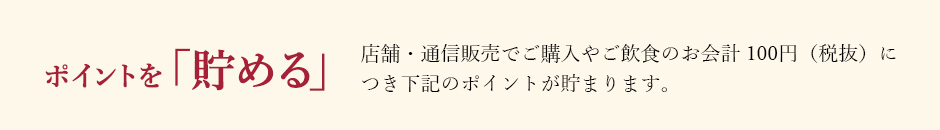 ポイントを「貯める」

店舗・通信販売でご購入やご飲食のお会計 100円（税抜）につき下記のポイントが貯まります。